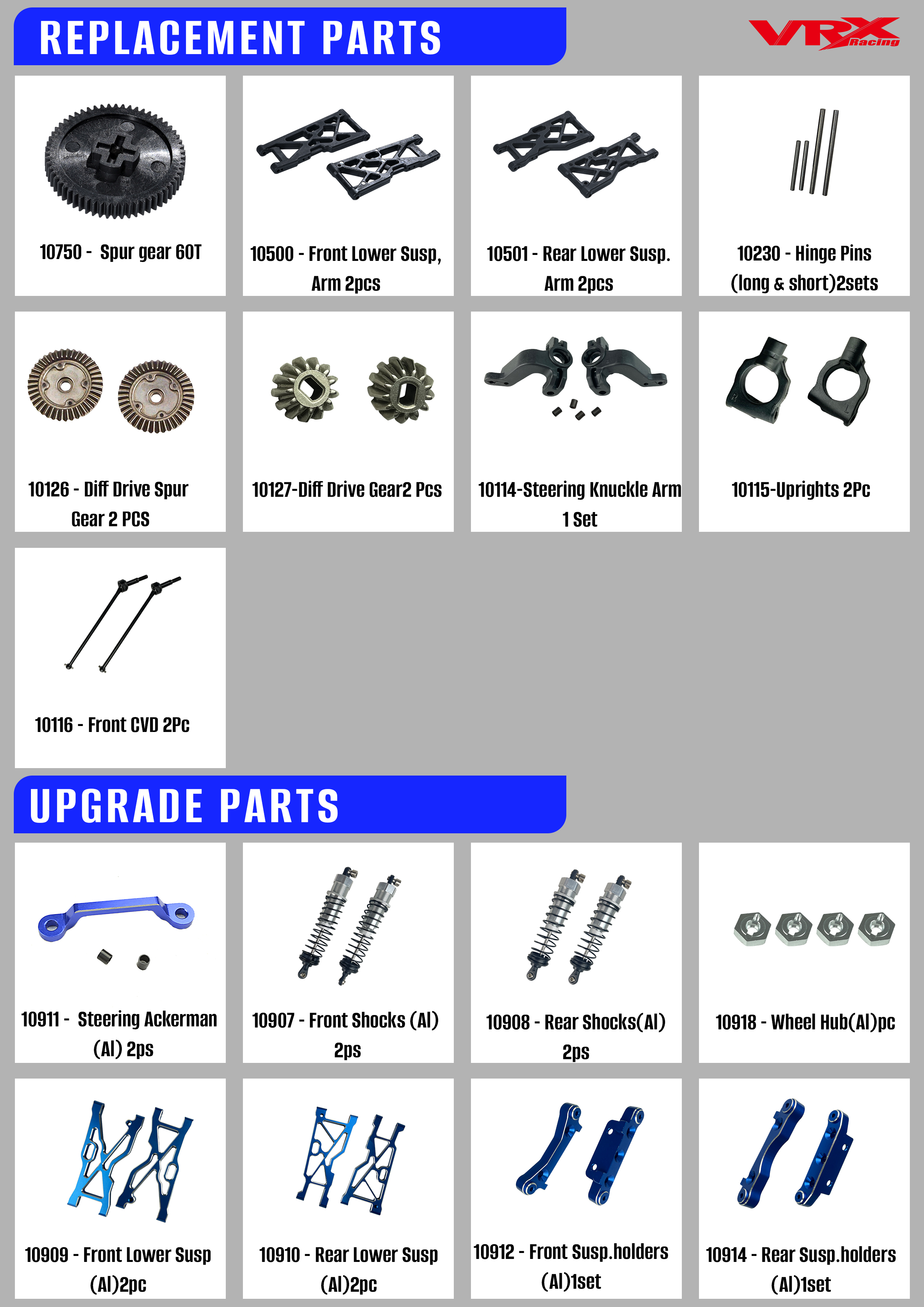 REPLACEMENT PARTS

VRX Racing

10750 - Spur gear 60T

10500 - Front Lower Susp, Arm 2pcs

10501 - Rear Lower Susp. Arm 2pcs

10230 - Hinge Pins (long & short)2sets

10126 - Diff Drive Spur Gear 2 PCS

10127-Diff Drive Gear2 Pcs

10114-Steering Knuckle Arm 1 Set

10115-Uprights 2Pc

10116 - Front CVD 2Pc

UPGRADE PARTS

10911 - Steering Ackerman (Al) 2ps

10907 - Front Shocks (Al) 2ps

10908 - Rear Shocks(Al) 2ps

10918 - Wheel Hub(Al)pc

10909 - Front Lower Susp (Al)2pc

10910 - Rear Lower Susp (Al)2pc

10912 - Front Susp.holders (Al)1set

10914 - Rear Susp.holders (Al)1set